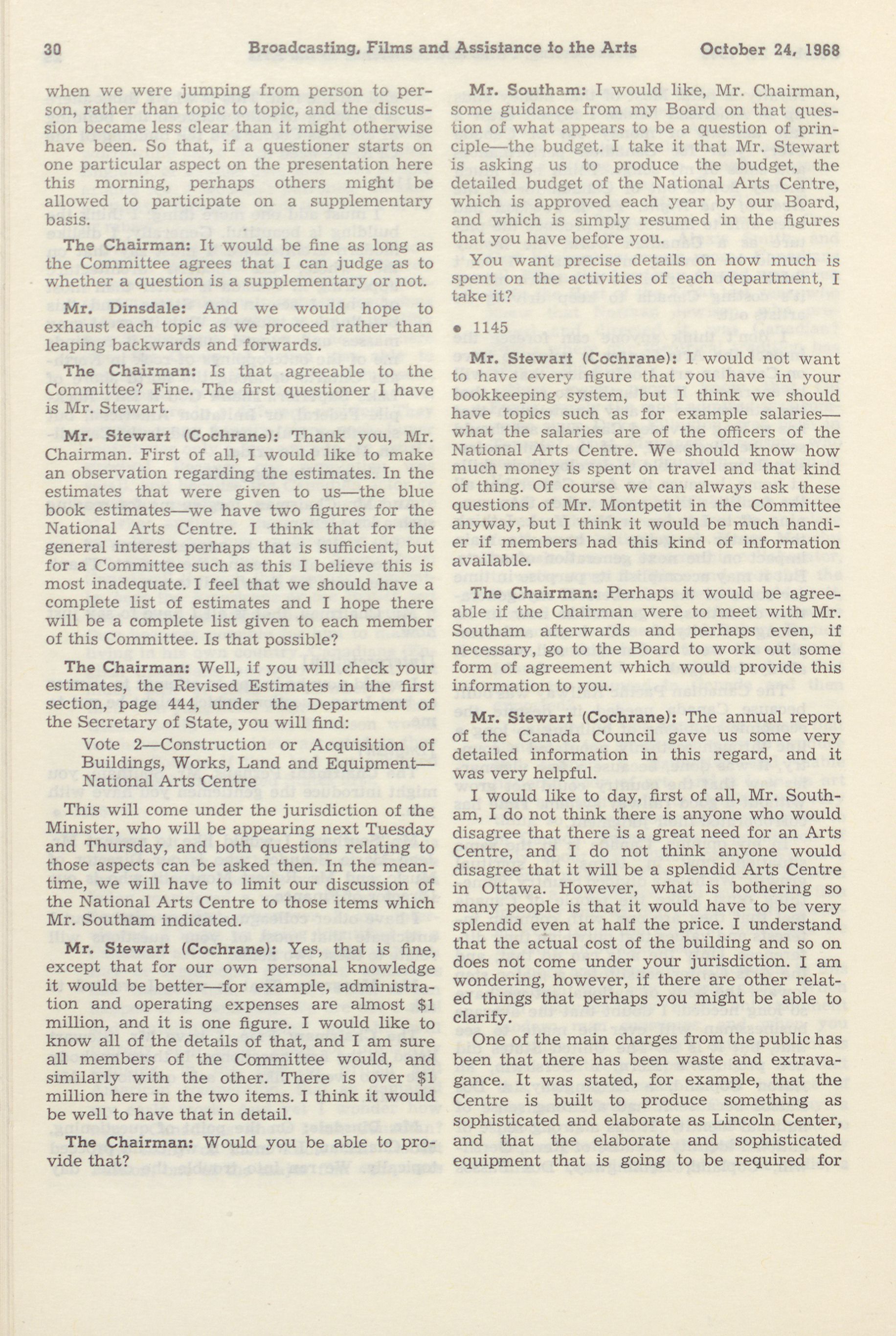 30 Broadcasting, Films and Assistance to the Arts October 24, 1968

when we were jumping from person to person, rather than topic to topic, and the discussion became less clear than it might otherwise have been. So that, if a questioner starts on one particular aspect on the presentation here this morning, perhaps others might be allowed to participate on a supplementary basis.

The Chairman: It would be fine as long as the Committee agrees that I can judge as to whether a question is a supplementary or not.

Mr. Dinsdale: And we would hope to exhaust each topic as we proceed rather than leaping backwards and forwards.

The Chairman: Is that agreeable to the Committee? Fine. The first questioner I have is Mr. Stewart.

Mr. Stewart (Cochrane): Thank you, Mr. Chairman. First of all, I would like to make an observation regarding the estimates. In the estimates that were given to us—the blue book estimates—we have two figures for the National Arts Centre. I think that for the general interest perhaps that is sufficient, but for a Committee such as this I believe this is most inadequate. I feel that we should have a complete list of estimates and I hope there will be a complete list given to each member of this Committee. Is that possible?

The Chairman: Well, if you will check your estimates, the Revised Estimates in the first section, page 444, under the Department of the Secretary of State, you will find:

Vote 2—Construction or Acquisition of Buildings, Works, Land and Equipment—National Arts Centre

This will come under the jurisdiction of the Minister, who will be appearing next Tuesday and Thursday, and both questions relating to those aspects can be asked then. In the meantime, we will have to limit our discussion of the National Arts Centre to those items which Mr. Southam indicated.

Mr. Stewart (Cochrane): Yes, that is fine, except that for our own personal knowledge it would be better—for example, administration and operating expenses are almost $1 million, and it is one figure. I would like to know all of the details of that, and I am sure all members of the Committee would, and similarly with the other. There is over $1 million here in the two items. I think it would be well to have that in detail.

The Chairman: Would you be able to provide that?

Mr. Southam: I would like, Mr. Chairman, some guidance from my Board on that question of what appears to be a question of principle—the budget. I take it that Mr. Stewart is asking us to produce the budget, the detailed budget of the National Arts Centre, which is approved each year by our Board, and which is simply resumed in the figures that you have before you.

You want precise details on how much is spent on the activities of each department, I take it?

• 1145

Mr. Stewart (Cochrane): I would not want to have every figure that you have in your bookkeeping system, but I think we should have topics such as for example salaries—what the salaries are of the officers of the National Arts Centre. We should know how much money is spent on travel and that kind of thing. Of course we can always ask these questions of Mr. Montpetit in the Committee anyway, but I think it would be much handier if members had this kind of information available.

The Chairman: Perhaps it would be agreeable if the Chairman were to meet with Mr. Southam afterwards and perhaps even, if necessary, go to the Board to work out some form of agreement which would provide this information to you.

Mr. Stewart (Cochrane): The annual report of the Canada Council gave us some very detailed information in this regard, and it was very helpful.

I would like to day, first of all, Mr. Southam, I do not think there is anyone who would disagree that there is a great need for an Arts Centre, and I do not think anyone would disagree that it will be a splendid Arts Centre in Ottawa. However, what is bothering so many people is that it would have to be very splendid even at half the price. I understand that the actual cost of the building and so on does not come under your jurisdiction. I am wondering, however, if there are other related things that perhaps you might be able to clarify.

One of the main charges from the public has been that there has been waste and extravagance. It was stated, for example, that the Centre is built to produce something as sophisticated and elaborate as Lincoln Center, and that the elaborate and sophisticated equipment that is going to be required for